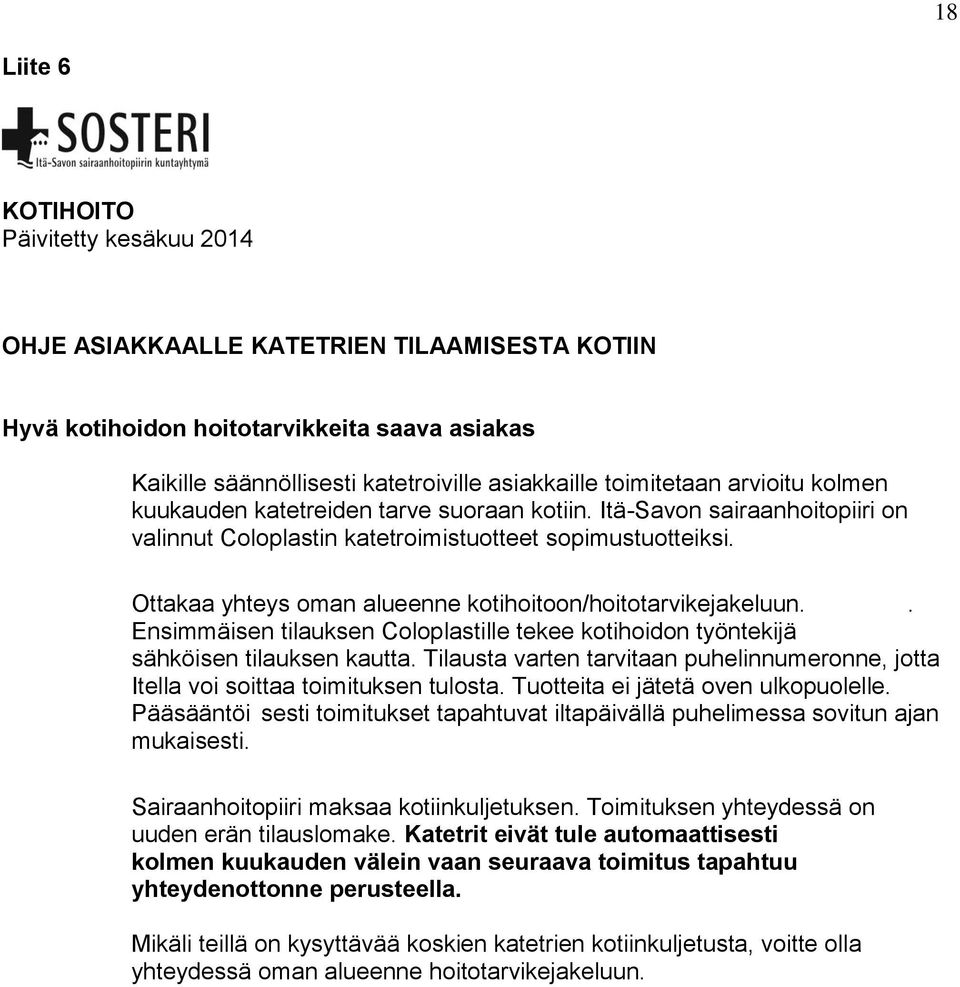 18

Liite 6

SOSTERI
Itä-Savon sairaanhoitopiirin kuntayhtymä

KOTIHOITO
Päivitetty kesäkuu 2014

OHJE ASIAKKAALLE KATETRIEN TILAAMISESTA KOTIIN

Hyvä kotihoidon hoitotarvikkeita saava asiakas

Kaikille säännöllisesti katetroiville asiakkaille toimitetaan arvioitu kolmen kuukauden katetreiden tarve suoraan kotiin. Itä-Savon sairaanhoitopiiri on valinnut Coloplastin katetroimistuotteet sopimustuotteiksi.

Ottakaa yhteys oman alueenne kotihoitoon/hoitotarvikejakeluun. . Ensimmäisen tilauksen Coloplastille tekee kotihoidon työntekijä sähköisen tilauksen kautta. Tilausta varten tarvitaan puhelinnumeronne, jotta Itella voi soittaa toimituksen tulosta. Tuotteita ei jätetä oven ulkopuolelle. Pääsääntöi sesti toimitukset tapahtuvat iltapäivällä puhelimessa sovitun ajan mukaisesti.

Sairaanhoitopiiri maksaa kotiinkuljetuksen. Toimituksen yhteydessä on uuden erän tilauslomake. Katetrit eivät tule automaattisesti kolmen kuukauden välein vaan seuraava toimitus tapahtuu yhteydenottonne perusteella.

Mikäli teillä on kysyttävää koskien katetrien kotiinkuljetusta, voitte olla yhteydessä oman alueenne hoitotarvikejakeluun.